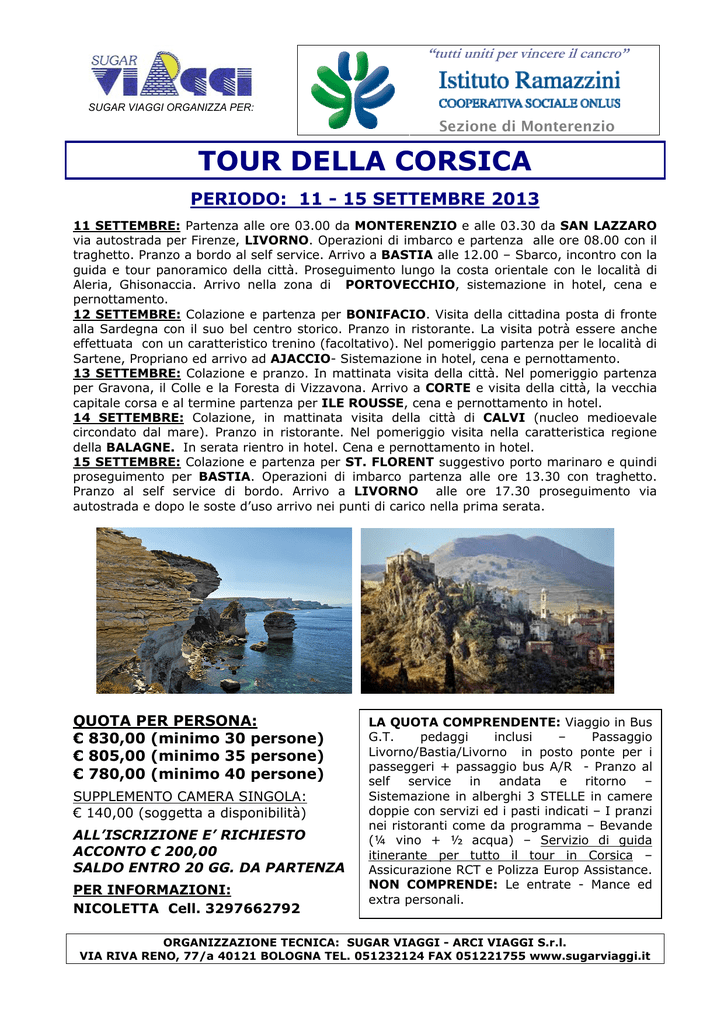 SUGAR VIAGGI

SUGAR VIAGGI ORGANIZZA PER:

"tutti uniti per vincere il cancro"

Istituto Ramazzini

COOPERATIVA SOCIALE ONLUS

Sezione di Monterenzio

TOUR DELLA CORSICA

PERIODO: 11 - 15 SETTEMBRE 2013

11 SETTEMBRE: Partenza alle ore 03.00 da MONTERENZIO e alle 03.30 da SAN LAZZARO via autostrada per Firenze, LIVORNO. Operazioni di imbarco e partenza alle ore 08.00 con il traghetto. Pranzo a bordo al self service. Arrivo a BASTIA alle 12.00 – Sbarco, incontro con la guida e tour panoramico della città. Proseguimento lungo la costa orientale con le località di Aleria, Ghisonaccia. Arrivo nella zona di PORTOVECCHIO, sistemazione in hotel, cena e pernottamento.
12 SETTEMBRE: Colazione e partenza per BONIFACIO. Visita della cittadina posta di fronte alla Sardegna con il suo bel centro storico. Pranzo in ristorante. La visita potrà essere anche effettuata con un caratteristico trenino (facoltativo). Nel pomeriggio partenza per le località di Sartene, Propriano ed arrivo ad AJACCIO- Sistemazione in hotel, cena e pernottamento.
13 SETTEMBRE: Colazione e pranzo. In mattinata visita della città. Nel pomeriggio partenza per Gravona, il Colle e la Foresta di Vizzavona. Arrivo a CORTE e visita della città, la vecchia capitale corsa e al termine partenza per ILE ROUSSE, cena e pernottamento in hotel.
14 SETTEMBRE: Colazione, in mattinata visita della città di CALVI (nucleo medioevale circondato dal mare). Pranzo in ristorante. Nel pomeriggio visita nella caratteristica regione della BALAGNE. In serata rientro in hotel. Cena e pernottamento in hotel.
15 SETTEMBRE: Colazione e partenza per ST. FLORENT suggestivo porto marinaro e quindi proseguimento per BASTIA. Operazioni di imbarco partenza alle ore 13.30 con traghetto. Pranzo al self service di bordo. Arrivo a LIVORNO alle ore 17.30 proseguimento via autostrada e dopo le soste d'uso arrivo nei punti di carico nella prima serata.

QUOTA PER PERSONA:
€ 830,00 (minimo 30 persone)
€ 805,00 (minimo 35 persone)
€ 780,00 (minimo 40 persone)
SUPPLEMENTO CAMERA SINGOLA:
€ 140,00 (soggetta a disponibilità)
ALL'ISCRIZIONE E' RICHIESTO ACCONTO € 200,00
SALDO ENTRO 20 GG. DA PARTENZA
PER INFORMAZIONI:
NICOLETTA Cell. 3297662792

LA QUOTA COMPRENDENTE: Viaggio in Bus G.T. pedaggi inclusi – Passaggio Livorno/Bastia/Livorno in posto ponte per i passeggeri + passaggio bus A/R - Pranzo al self service in andata e ritorno – Sistemazione in alberghi 3 STELLE in camere doppie con servizi ed i pasti indicati – I pranzi nei ristoranti come da programma – Bevande (¼ vino + ½ acqua) – Servizio di guida itinerante per tutto il tour in Corsica – Assicurazione RCT e Polizza Europ Assistance. NON COMPRENDE: Le entrate - Mance ed extra personali.

ORGANIZZAZIONE TECNICA: SUGAR VIAGGI - ARCI VIAGGI S.r.l.
VIA RIVA RENO, 77/a 40121 BOLOGNA TEL. 051232124 FAX 051221755 www.sugarviaggi.it